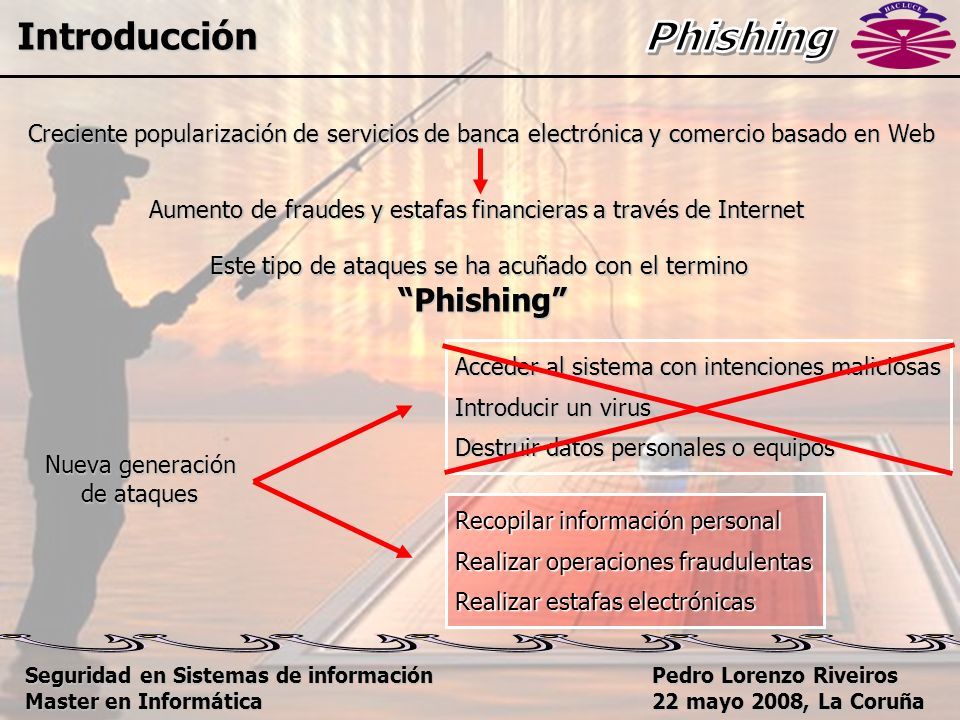 Introducción

Phishing

HAC LUCE

Creciente popularización de servicios de banca electrónica y comercio basado en Web

Aumento de fraudes y estafas financieras a través de Internet

Este tipo de ataques se ha acuñado con el termino
“Phishing”

Nueva generación de ataques

Acceder al sistema con intenciones maliciosas
Introducir un virus
Destruir datos personales o equipos

Recopilar información personal
Realizar operaciones fraudulentas
Realizar estafas electrónicas

Seguridad en Sistemas de información
Master en Informática

Pedro Lorenzo Riveiros
22 mayo 2008, La Coruña